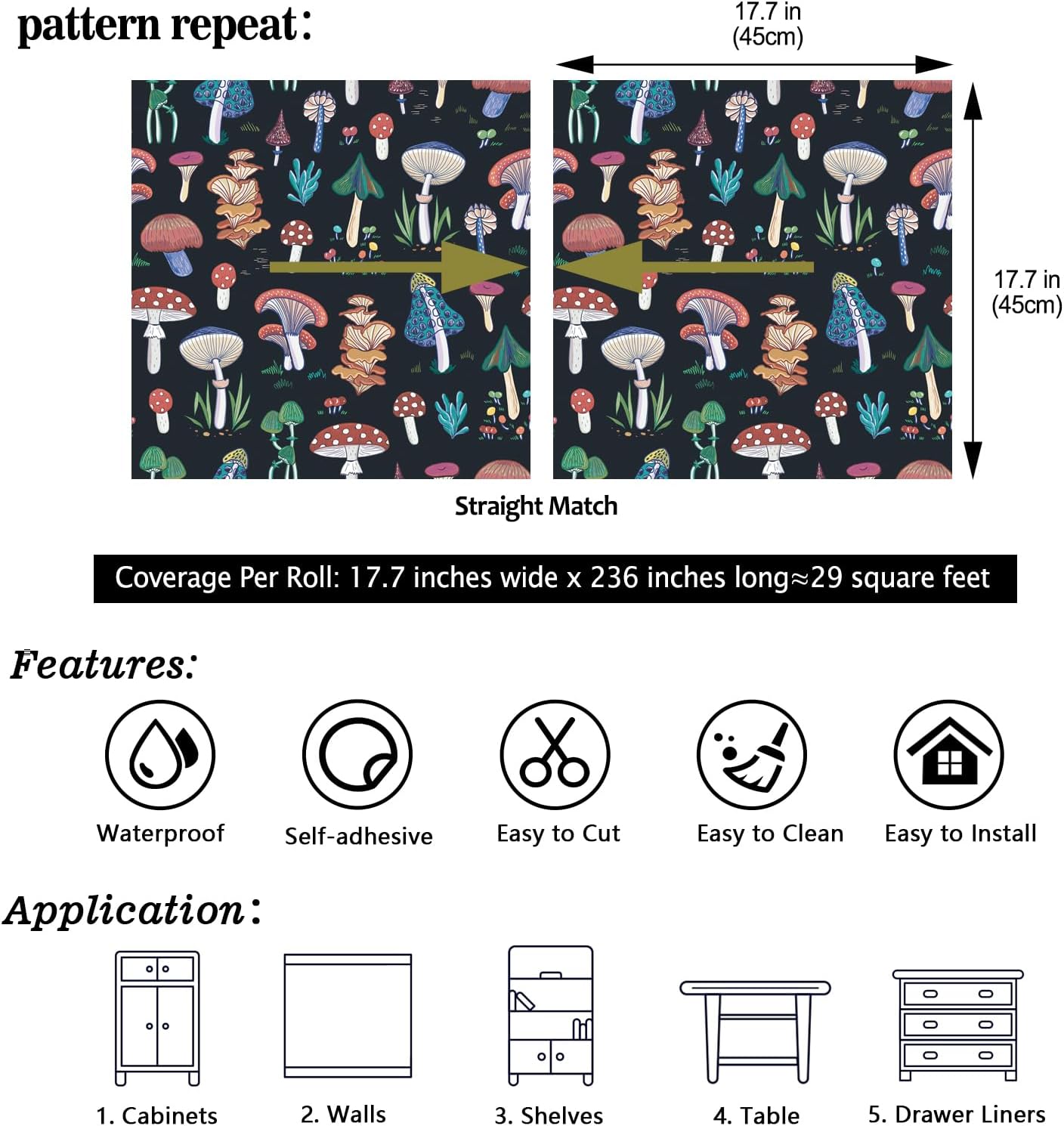 pattern repeat:

17.7 in (45cm)

17.7 in (45cm)

Straight Match

Coverage Per Roll: 17.7 inches wide x 236 inches long≈29 square feet

Features:

Waterproof

Self-adhesive

Easy to Cut

Easy to Clean

Easy to Install

Application:

1. Cabinets

2. Walls

3. Shelves

4. Table

5. Drawer Liners